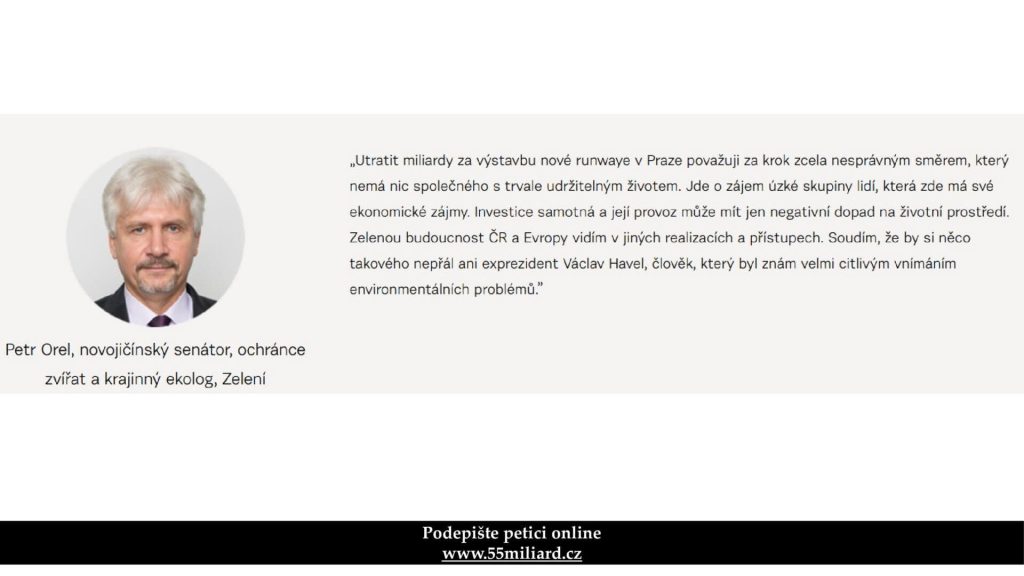 Petr Orel, novojičínský senátor, ochránce zvířat a krajinný ekolog, Zelení

„Utratit miliardy za výstavbu nové runwaye v Praze považuji za krok zcela nesprávným směrem, který nemá nic společného s trvale udržitelným životem. Jde o zájem úzké skupiny lidí, která zde má své ekonomické zájmy. Investice samotná a její provoz může mít jen negativní dopad na životní prostředí. Zelenou budoucnost ČR a Evropy vidím v jiných realizacích a přístupech. Soudím, že by si něco takového nepřál ani exprezident Václav Havel, člověk, který byl znám velmi citlivým vnímáním environmentálních problémů."

Podepište petici online
www.55miliard.cz